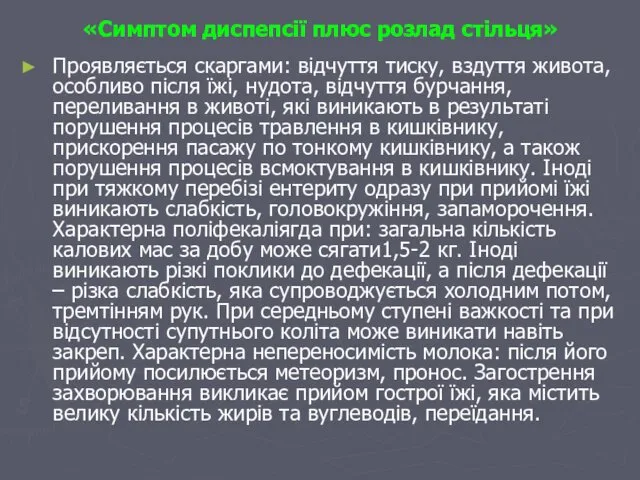 «Симптом диспепсії плюс розлад стільця»

Проявляється скаргами: відчуття тиску, вздуття живота, особливо після їжі, нудота, відчуття бурчання, переливання в животі, які виникають в результаті порушення процесів травлення в кишківнику, прискорення пасажу по тонкому кишківнику, а також порушення процесів всмоктування в кишківнику. Іноді при тяжкому перебізі ентериту одразу при прийомі їжі виникають слабкість, головокружіння, запаморочення. Характерна поліфекаліягда при: загальна кількість калових мас за добу може сягати1,5-2 кг. Іноді виникають різкі поклики до дефекації, а після дефекації – різка слабкість, яка супроводжується холодним потом, тремтінням рук. При середньому ступені важкості та при відсутності супутнього коліта може виникати навіть закреп. Характерна непереносимість молока: після його прийому посилюється метеоризм, пронос. Загострення захворювання викликає прийом гострої їжі, яка містить велику кількість жирів та вуглеводів, переїдання.